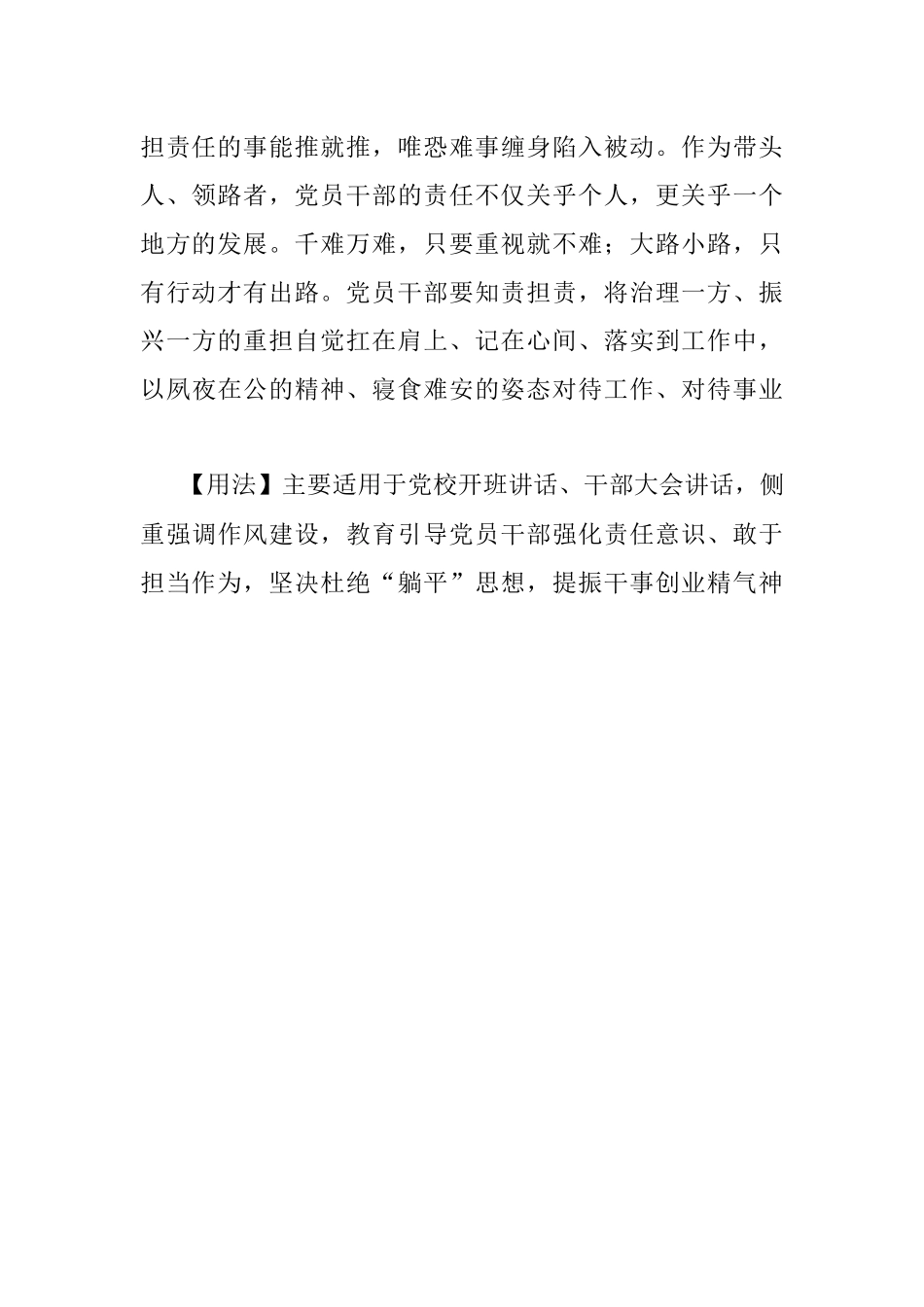 担责任的事能推就推，唯恐难事缠身陷入被动。作为带头人、领路者，党员干部的责任不仅关乎个人，更关乎一个地方的发展。千难万难，只要重视就不难；大路小路，只有行动才有出路。党员干部要知责担责，将治理一方、振兴一方的重担自觉扛在肩上、记在心间、落实到工作中，以夙夜在公的精神、寝食难安的姿态对待工作、对待事业

【用法】主要适用于党校开班讲话、干部大会讲话，侧重强调作风建设，教育引导党员干部强化责任意识、敢于担当作为，坚决杜绝“躺平”思想，提振干事创业精气神